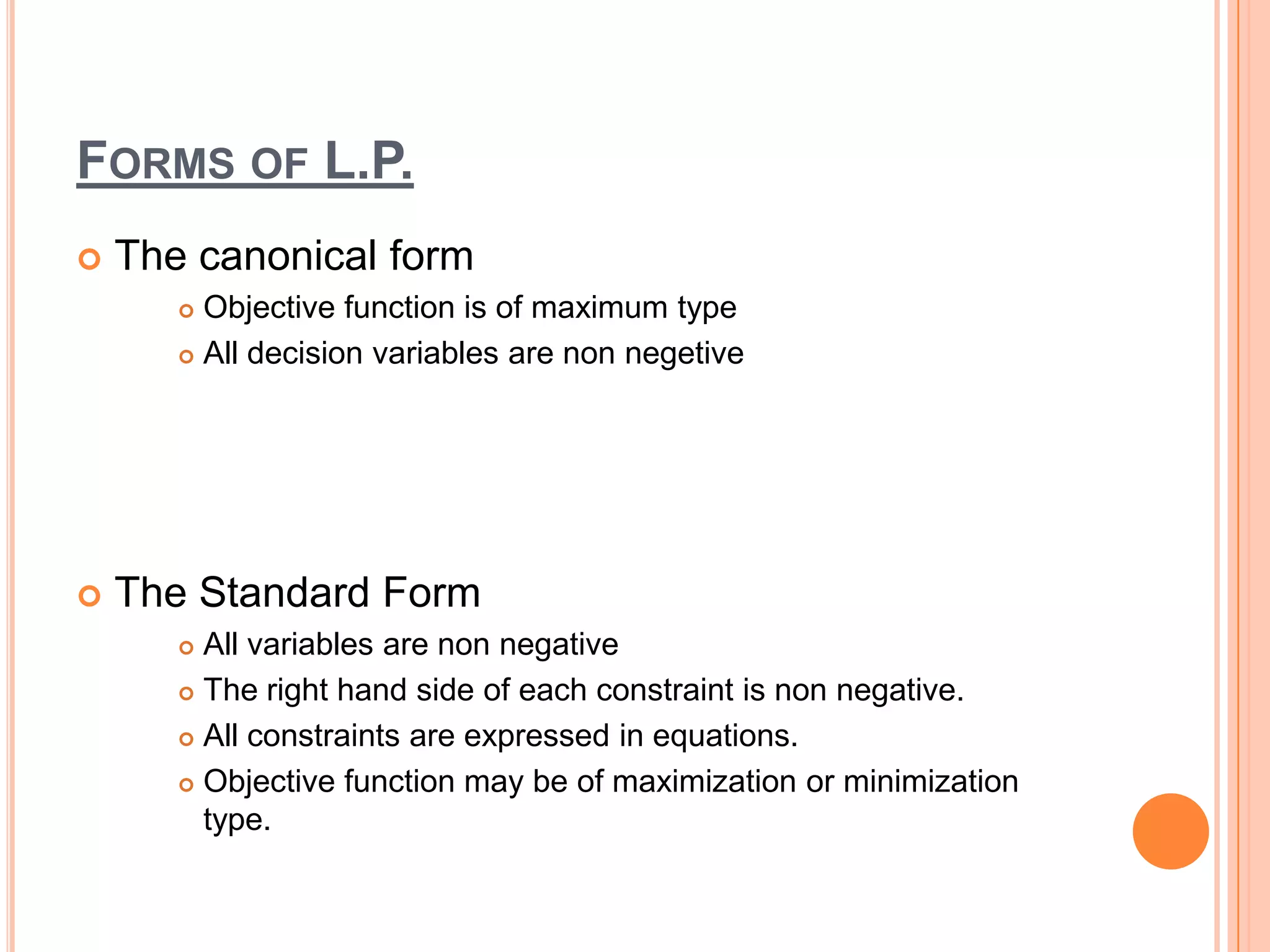 FORMS OF L.P.

The canonical form

Objective function is of maximum type

All decision variables are non negetive

The Standard Form

All variables are non negative

The right hand side of each constraint is non negative.

All constraints are expressed in equations.

Objective function may be of maximization or minimization type.